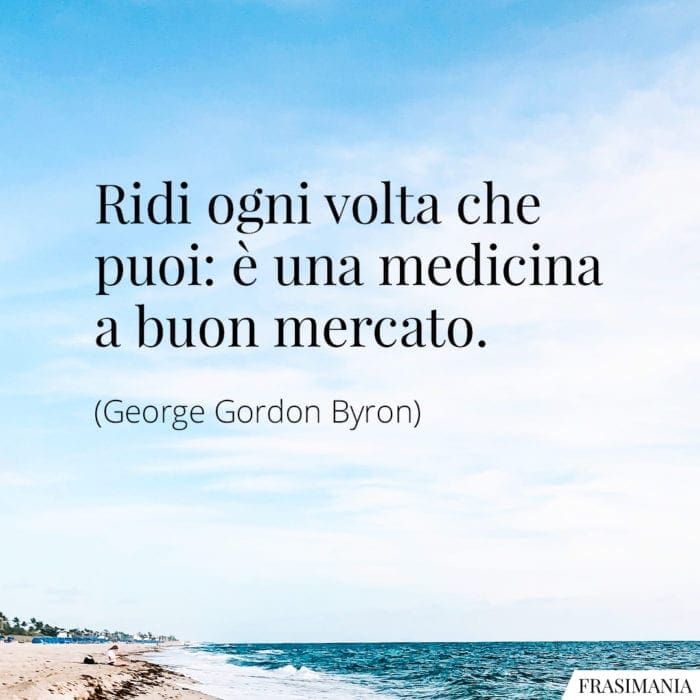 Ridi ogni volta che puoi: è una medicina a buon mercato.

(George Gordon Byron)

FRASIMANIA